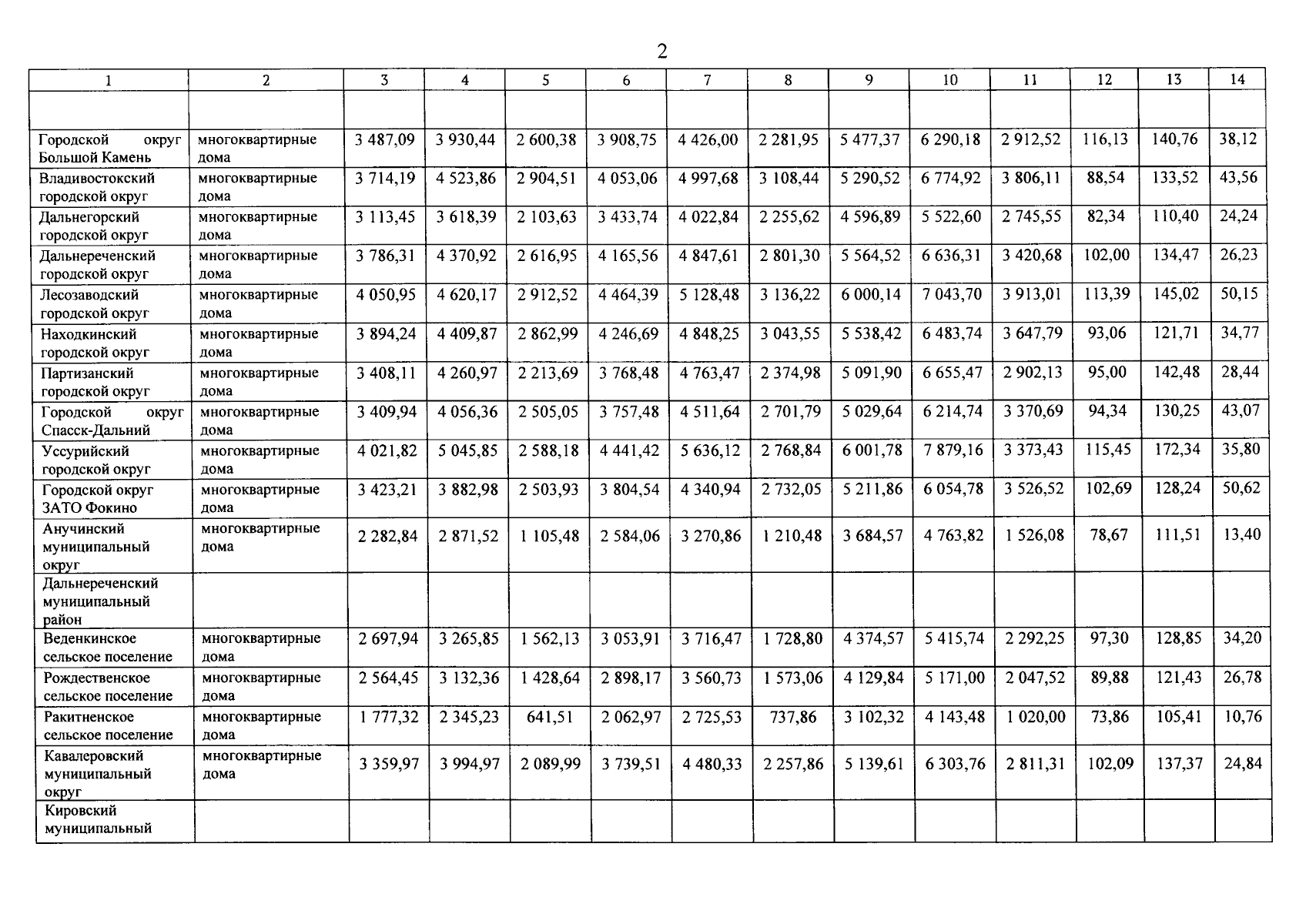 2

| 1 | 2 | 3 | 4 | 5 | 6 | 7 | 8 | 9 | 10 | 11 | 12 | 13 | 14 |
|---|---|---|---|---|---|---|---|---|---|---|---|---|---|
| | | | | | | | | | | | | | |
| Городской округ Большой Камень | многоквартирные дома | 3 487,09 | 3 930,44 | 2 600,38 | 3 908,75 | 4 426,00 | 2 281,95 | 5 477,37 | 6 290,18 | 2 912,52 | 116,13 | 140,76 | 38,12 |
| Владивостокский городской округ | многоквартирные дома | 3 714,19 | 4 523,86 | 2 904,51 | 4 053,06 | 4 997,68 | 3 108,44 | 5 290,52 | 6 774,92 | 3 806,11 | 88,54 | 133,52 | 43,56 |
| Дальнегорский городской округ | многоквартирные дома | 3 113,45 | 3 618,39 | 2 103,63 | 3 433,74 | 4 022,84 | 2 255,62 | 4 596,89 | 5 522,60 | 2 745,55 | 82,34 | 110,40 | 24,24 |
| Дальнереченский городской округ | многоквартирные дома | 3 786,31 | 4 370,92 | 2 616,95 | 4 165,56 | 4 847,61 | 2 801,30 | 5 564,52 | 6 636,31 | 3 420,68 | 102,00 | 134,47 | 26,23 |
| Лесозаводский городской округ | многоквартирные дома | 4 050,95 | 4 620,17 | 2 912,52 | 4 464,39 | 5 128,48 | 3 136,22 | 6 000,14 | 7 043,70 | 3 913,01 | 113,39 | 145,02 | 50,15 |
| Находкинский городской округ | многоквартирные дома | 3 894,24 | 4 409,87 | 2 862,99 | 4 246,69 | 4 848,25 | 3 043,55 | 5 538,42 | 6 483,74 | 3 647,79 | 93,06 | 121,71 | 34,77 |
| Партизанский городской округ | многоквартирные дома | 3 408,11 | 4 260,97 | 2 213,69 | 3 768,48 | 4 763,47 | 2 374,98 | 5 091,90 | 6 655,47 | 2 902,13 | 95,00 | 142,48 | 28,44 |
| Городской округ Спасск-Дальний | многоквартирные дома | 3 409,94 | 4 056,36 | 2 505,05 | 3 757,48 | 4 511,64 | 2 701,79 | 5 029,64 | 6 214,74 | 3 370,69 | 94,34 | 130,25 | 43,07 |
| Уссурийский городской округ | многоквартирные дома | 4 021,82 | 5 045,85 | 2 588,18 | 4 441,42 | 5 636,12 | 2 768,84 | 6 001,78 | 7 879,16 | 3 373,43 | 115,45 | 172,34 | 35,80 |
| Городской округ ЗАТО Фокино | многоквартирные дома | 3 423,21 | 3 882,98 | 2 503,93 | 3 804,54 | 4 340,94 | 2 732,05 | 5 211,86 | 6 054,78 | 3 526,52 | 102,69 | 128,24 | 50,62 |
| Анучинский муниципальный округ | многоквартирные дома | 2 282,84 | 2 871,52 | 1 105,48 | 2 584,06 | 3 270,86 | 1 210,48 | 3 684,57 | 4 763,82 | 1 526,08 | 78,67 | 111,51 | 13,40 |
| Дальнереченский муниципальный район | | | | | | | | | | | | | |
| Веденкинское сельское поселение | многоквартирные дома | 2 697,94 | 3 265,85 | 1 562,13 | 3 053,91 | 3 716,47 | 1 728,80 | 4 374,57 | 5 415,74 | 2 292,25 | 97,30 | 128,85 | 34,20 |
| Рождественское сельское поселение | многоквартирные дома | 2 564,45 | 3 132,36 | 1 428,64 | 2 898,17 | 3 560,73 | 1 573,06 | 4 129,84 | 5 171,00 | 2 047,52 | 89,88 | 121,43 | 26,78 |
| Ракитненское сельское поселение | многоквартирные дома | 1 777,32 | 2 345,23 | 641,51 | 2 062,97 | 2 725,53 | 737,86 | 3 102,32 | 4 143,48 | 1 020,00 | 73,86 | 105,41 | 10,76 |
| Кавалеровский муниципальный округ | многоквартирные дома | 3 359,97 | 3 994,97 | 2 089,99 | 3 739,51 | 4 480,33 | 2 257,86 | 5 139,61 | 6 303,76 | 2 811,31 | 102,09 | 137,37 | 24,84 |
| Кировский муниципальный | | | | | | | | | | | | | |